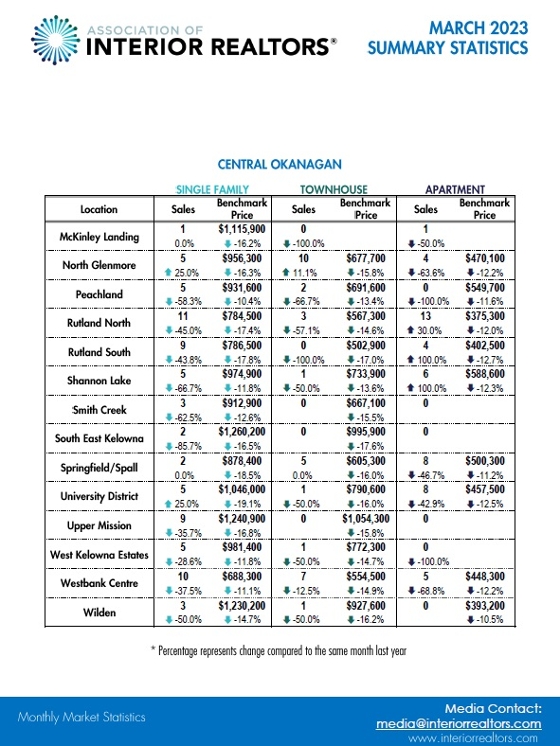 ASSOCIATION OF
INTERIOR REALTORS®

MARCH 2023
SUMMARY STATISTICS

CENTRAL OKANAGAN

| | SINGLE FAMILY | | TOWNHOUSE | | APARTMENT | |
|---|---|---|---|---|---|---|
| Location | Sales | Benchmark Price | Sales | Benchmark Price | Sales | Benchmark Price |
| McKinley Landing | 1 0.0% | $1,115,900 -16.2% | 0 -100.0% | | 1 -50.0% | |
| North Glenmore | 5 25.0% | $956,300 -16.3% | 10 11.1% | $677,700 -15.8% | 4 -63.6% | $470,100 -12.2% |
| Peachland | 5 -58.3% | $931,600 -10.4% | 2 -66.7% | $691,600 -13.4% | 0 -100.0% | $549,700 -11.6% |
| Rutland North | 11 -45.0% | $784,500 -17.4% | 3 -57.1% | $567,300 -14.6% | 13 30.0% | $375,300 -12.0% |
| Rutland South | 9 -43.8% | $786,500 -17.8% | 0 -100.0% | $502,900 -17.0% | 4 100.0% | $402,500 -12.7% |
| Shannon Lake | 5 -66.7% | $974,900 -11.8% | 1 -50.0% | $733,900 -13.6% | 6 100.0% | $588,600 -12.3% |
| Smith Creek | 3 -62.5% | $912,900 -12.6% | 0 | $667,100 -15.5% | 0 | |
| South East Kelowna | 2 -85.7% | $1,260,200 -16.5% | 0 | $995,900 -17.6% | 0 | |
| Springfield/Spall | 2 0.0% | $878,400 -18.5% | 5 0.0% | $605,300 -16.0% | 8 -46.7% | $500,300 -11.2% |
| University District | 5 25.0% | $1,046,000 -19.1% | 1 -50.0% | $790,600 -16.0% | 8 -42.9% | $457,500 -12.5% |
| Upper Mission | 9 -35.7% | $1,240,900 -16.8% | 0 | $1,054,300 -15.8% | 0 | |
| West Kelowna Estates | 5 -28.6% | $981,400 -11.8% | 1 -50.0% | $772,300 -14.7% | 0 -100.0% | |
| Westbank Centre | 10 -37.5% | $688,300 -11.1% | 7 -12.5% | $554,500 -14.9% | 5 -68.8% | $448,300 -12.2% |
| Wilden | 3 -50.0% | $1,230,200 -14.7% | 1 -50.0% | $927,600 -16.2% | 0 | $393,200 -10.5% |

* Percentage represents change compared to the same month last year

Monthly Market Statistics

Media Contact:
media@interiorrealtors.com
www.interiorrealtors.com